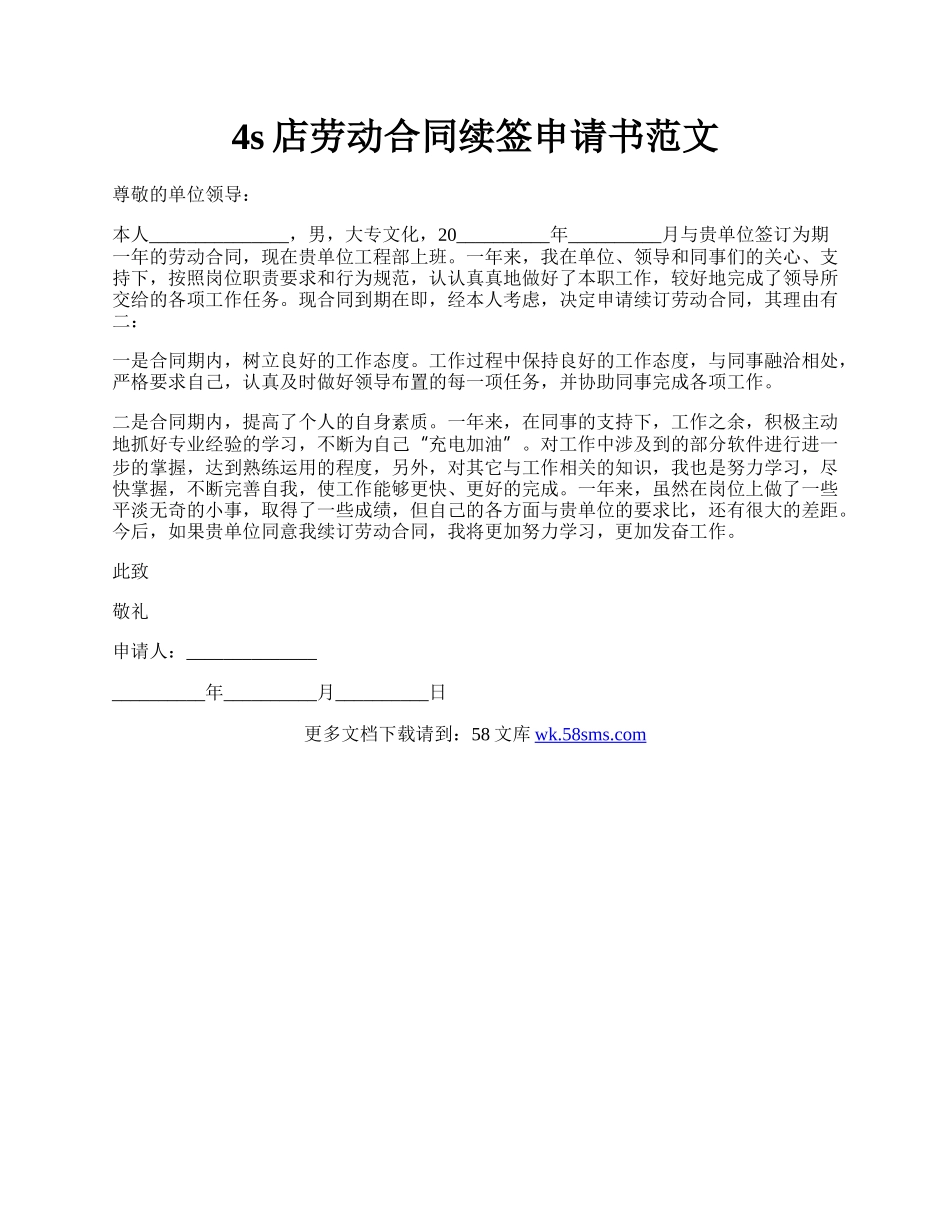 4s 店劳动合同续签申请书范文

尊敬的单位领导：

本人_______________，男，大专文化，20__________年__________月与贵单位签订为期一年的劳动合同，现在贵单位工程部上班。一年来，我在单位、领导和同事们的关心、支持下，按照岗位职责要求和行为规范，认认真真地做好了本职工作，较好地完成了领导所交给的各项工作任务。现合同到期在即，经本人考虑，决定申请续订劳动合同，其理由有二：

一是合同期内，树立良好的工作态度。工作过程中保持良好的工作态度，与同事融洽相处，严格要求自己，认真及时做好领导布置的每一项任务，并协助同事完成各项工作。

二是合同期内，提高了个人的自身素质。一年来，在同事的支持下，工作之余，积极主动地抓好专业经验的学习，不断为自己“充电加油”。对工作中涉及到的部分软件进行进一步的掌握，达到熟练运用的程度，另外，对其它与工作相关的知识，我也是努力学习，尽快掌握，不断完善自我，使工作能够更快、更好的完成。一年来，虽然在岗位上做了一些平淡无奇的小事，取得了一些成绩，但自己的各方面与贵单位的要求比，还有很大的差距。今后，如果贵单位同意我续订劳动合同，我将更加努力学习，更加发奋工作。

此致

敬礼

申请人：______________

__________年__________月__________日

更多文档下载请到：58 文库 wk.58sms.com